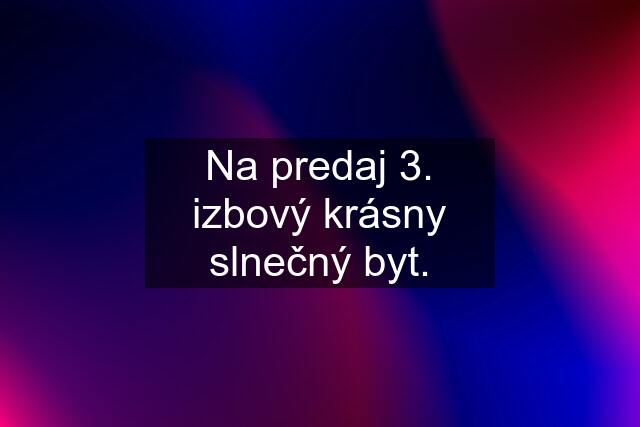 Na predaj 3. izbový krásny slnečný byt.